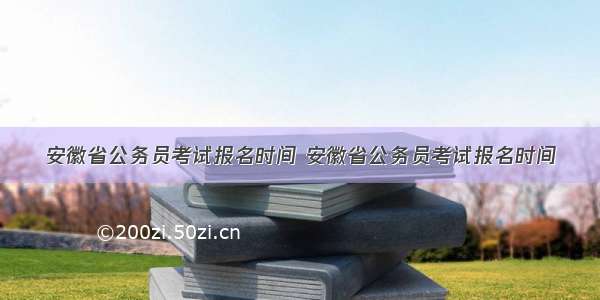 安徽省公务员考试报名时间 安徽省公务员考试报名时间

©200zi.50zi.cn